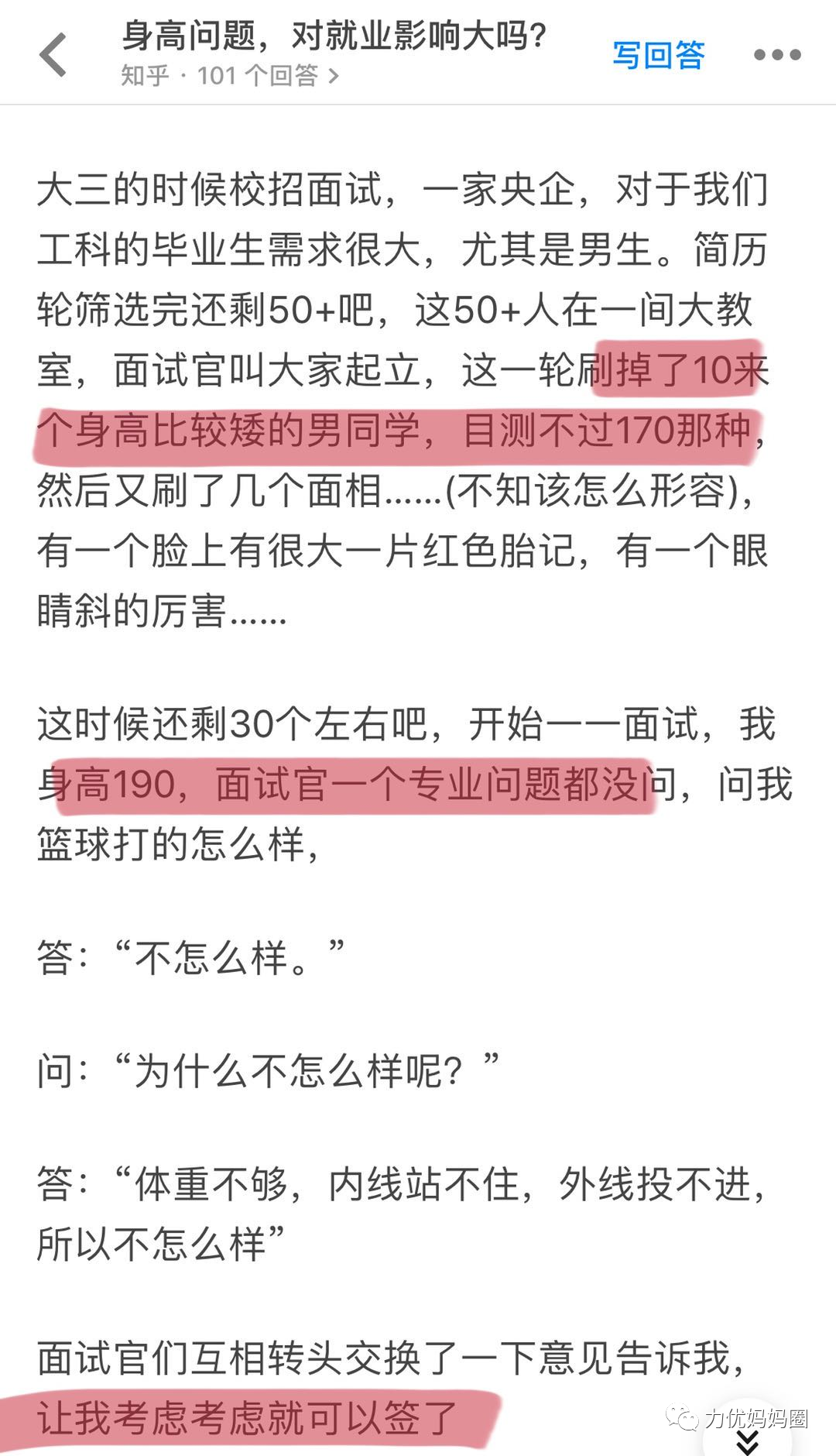 身高问题，对就业影响大吗?
知乎 · 101 个回答 >
写回答

大三的时候校招面试，一家央企，对于我们工科的毕业生需求很大，尤其是男生。简历轮筛选完还剩50+吧，这50+人在一间大教室，面试官叫大家起立，这一轮刷掉了10来个身高比较矮的男同学，目测不过170那种，然后又刷了几个面相......(不知该怎么形容)，有一个脸上有很大一片红色胎记，有一个眼睛斜的厉害......

这时候还剩30个左右吧，开始一一面试，我身高190，面试官一个专业问题都没问，问我篮球打的怎么样，

答:“不怎么样。”

问:“为什么不怎么样呢？”

答:“体重不够，内线站不住，外线投不进，所以不怎么样”

面试官们互相转头交换了一下意见告诉我，让我考虑考虑就可以签了

力优妈妈圈